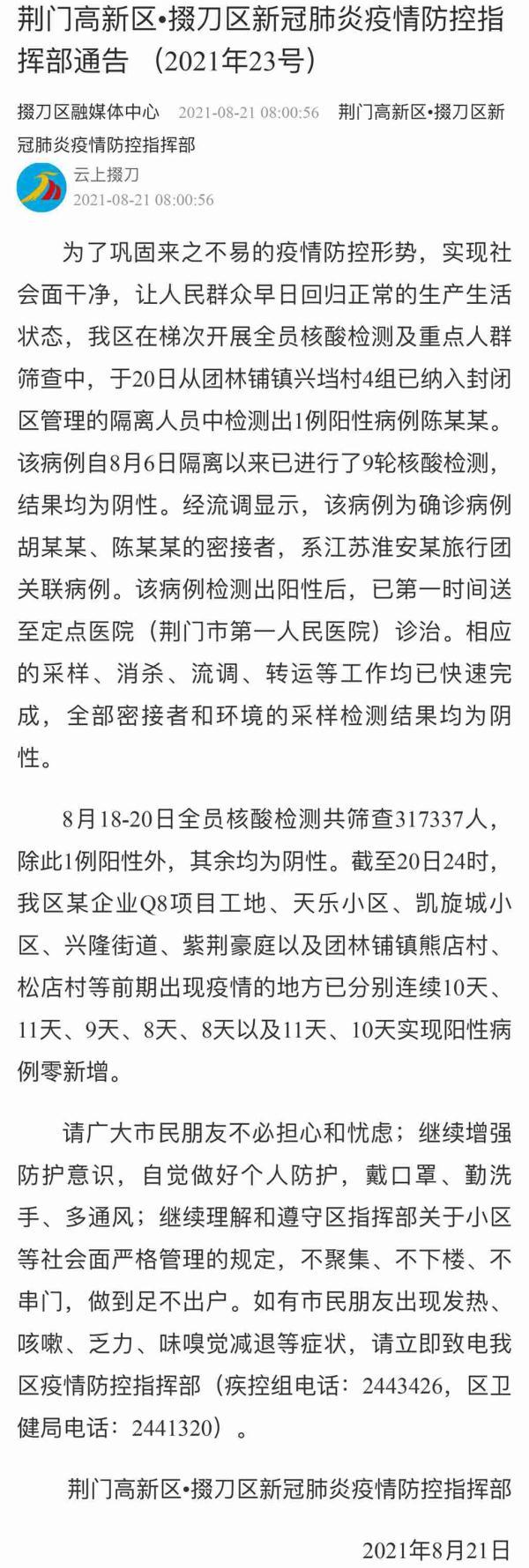 荆门高新区•掇刀区新冠肺炎疫情防控指挥部通告 （2021年23号）

掇刀区融媒体中心 2021-08-21 08:00:56 荆门高新区•掇刀区新冠肺炎疫情防控指挥部

云上掇刀
2021-08-21 08:00:56

为了巩固来之不易的疫情防控形势，实现社会面干净，让人民群众早日回归正常的生产生活状态，我区在梯次开展全员核酸检测及重点人群筛查中，于20日从团林铺镇兴垱村4组已纳入封闭区管理的隔离人员中检测出1例阳性病例陈某某。该病例自8月6日隔离以来已进行了9轮核酸检测，结果均为阴性。经流调显示，该病例为确诊病例胡某某、陈某某的密接者，系江苏淮安某旅行团关联病例。该病例检测出阳性后，已第一时间送至定点医院（荆门市第一人民医院）诊治。相应的采样、消杀、流调、转运等工作均已快速完成，全部密接者和环境的采样检测结果均为阴性。

8月18-20日全员核酸检测共筛查317337人，除此1例阳性外，其余均为阴性。截至20日24时，我区某企业Q8项目工地、天乐小区、凯旋城小区、兴隆街道、紫荆豪庭以及团林铺镇熊店村、松店村等前期出现疫情的地方已分别连续10天、11天、9天、8天、8天以及11天、10天实现阳性病例零新增。

请广大市民朋友不必担心和忧虑；继续增强防护意识，自觉做好个人防护，戴口罩、勤洗手、多通风；继续理解和遵守区指挥部关于小区等社会面严格管理的规定，不聚集、不下楼、不串门，做到足不出户。如有市民朋友出现发热、咳嗽、乏力、味嗅觉减退等症状，请立即致电我区疫情防控指挥部（疾控组电话：2443426，区卫健局电话：2441320）。

荆门高新区•掇刀区新冠肺炎疫情防控指挥部

2021年8月21日